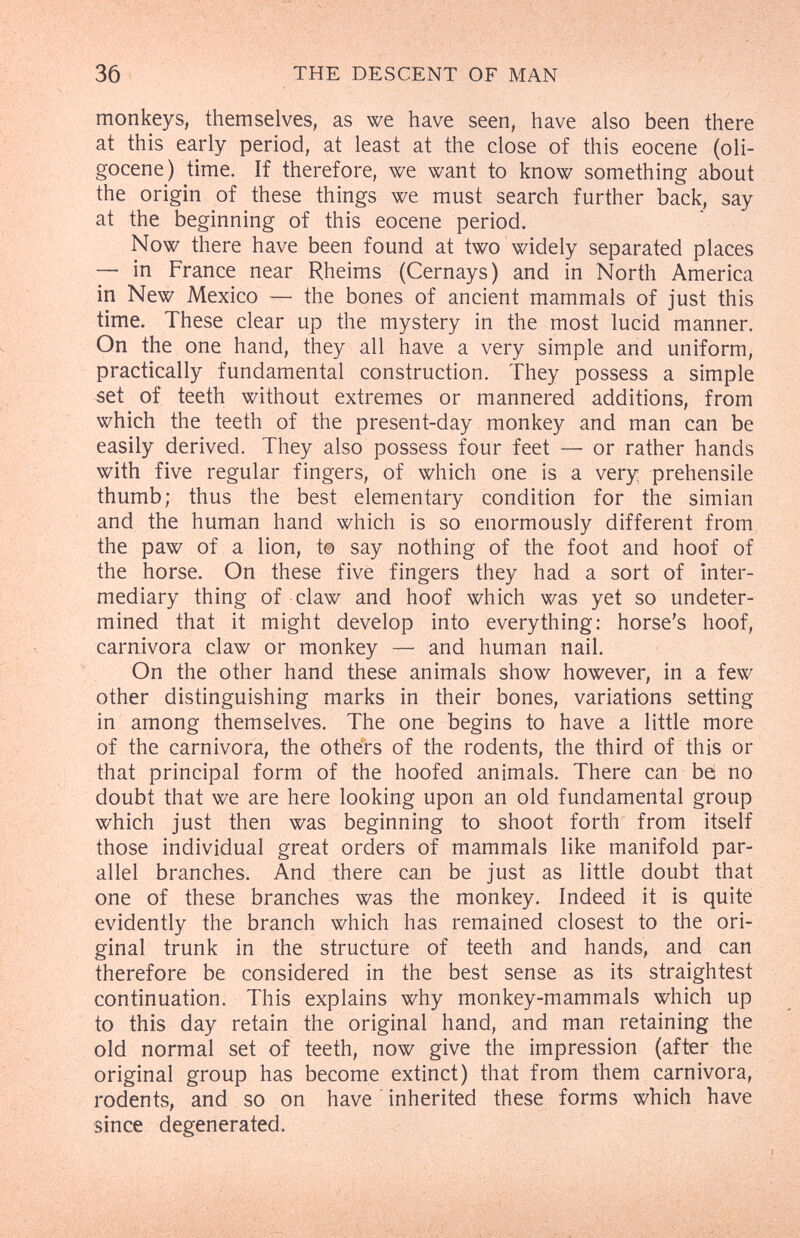 36 THE DESCENT OF MAN

monkeys, themselves, as we have seen, have also been there at this early period, at least at the close of this eocene (oligocene) time. If therefore, we want to know something about the origin of these things we must search further back, say at the beginning of this eocene period.

Now there have been found at two widely separated places — in France near Rheims (Cernays) and in North America in New Mexico — the bones of ancient mammals of just this time. These clear up the mystery in the most lucid manner. On the one hand, they all have a very simple and uniform, practically fundamental construction. They possess a simple set of teeth without extremes or mannered additions, from which the teeth of the present-day monkey and man can be easily derived. They also possess four feet — or rather hands with five regular fingers, of which one is a very prehensile thumb; thus the best elementary condition for the simian and the human hand which is so enormously different from the paw of a lion, to say nothing of the foot and hoof of the horse. On these five fingers they had a sort of intermediary thing of claw and hoof which was yet so undetermined that it might develop into everything: horse's hoof, carnivora claw or monkey — and human nail.

On the other hand these animals show however, in a few other distinguishing marks in their bones, variations setting in among themselves. The one begins to have a little more of the carnivora, the others of the rodents, the third of this or that principal form of the hoofed animals. There can be no doubt that we are here looking upon an old fundamental group which just then was beginning to shoot forth from itself those individual great orders of mammals like manifold parallel branches. And there can be just as little doubt that one of these branches was the monkey. Indeed it is quite evidently the branch which has remained closest to the original trunk in the structure of teeth and hands, and can therefore be considered in the best sense as its straightest continuation. This explains why monkey-mammals which up to this day retain the original hand, and man retaining the old normal set of teeth, now give the impression (after the original group has become extinct) that from them carnivora, rodents, and so on have inherited these forms which have since degenerated.